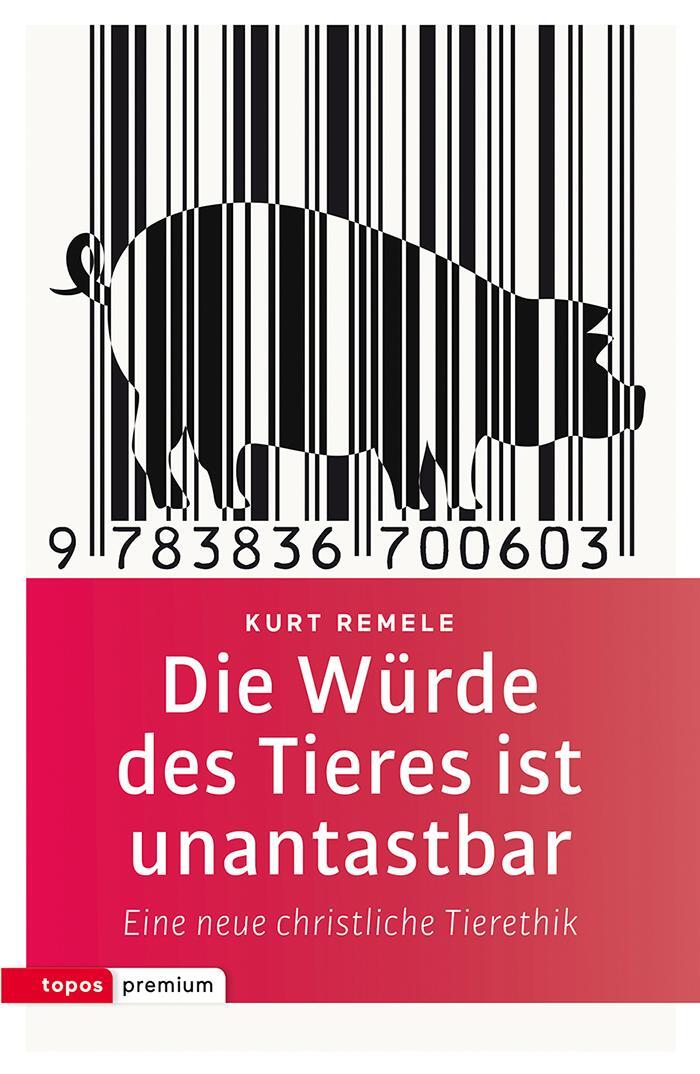 9 783836 700603

KURT REMELE

Die Würde des Tieres ist unantastbar

Eine neue christliche Tierethik

topos premium